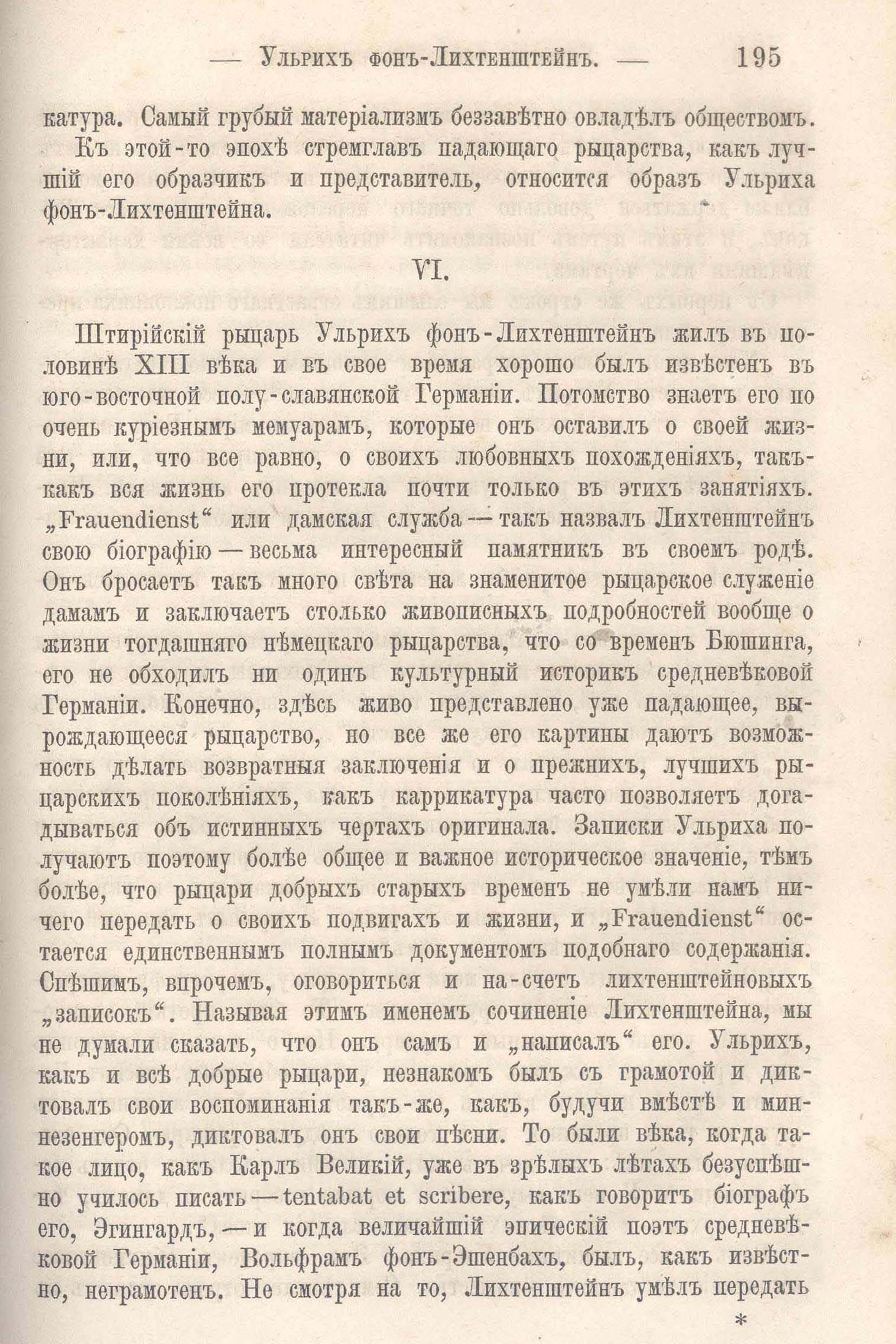 — Ульрихъ фонъ-Лихтенштейнъ. — 195

катура. Самый грубый матеріализмъ беззавѣтно овладѣлъ обществомъ.

Къ этой-то эпохѣ стремглавъ падающаго рыцарства, какъ лучшій его образчикъ и представитель, относится образъ Ульриха фонъ-Лихтенштейна.

VI.

Штирійскій рыцарь Ульрихъ фонъ-Лихтенштейнъ жилъ въ половинѣ XIII вѣка и въ свое время хорошо былъ извѣстенъ въ юго-восточной полу-славянской Германіи. Потомство знаетъ его по очень куріезнымъ мемуарамъ, которые онъ оставилъ о своей жизни, или, что все равно, о своихъ любовныхъ похожденіяхъ, такъ-какъ вся жизнь его протекла почти только въ этихъ занятіяхъ. „Frauendienst“ или дамская служба — такъ назвалъ Лихтенштейнъ свою біографію — весьма интересный памятникъ въ своемъ родѣ. Онъ бросаетъ такъ много свѣта на знаменитое рыцарское служеніе дамамъ и заключаетъ столько живописныхъ подробностей вообще о жизни тогдашняго нѣмецкаго рыцарства, что со временъ Бюшинга, его не обходилъ ни одинъ культурный историкъ средневѣковой Германіи. Конечно, здѣсь живо представлено уже падающее, вырождающееся рыцарство, но все же его картины даютъ возможность дѣлать возвратныя заключенія и о прежнихъ, лучшихъ рыцарскихъ поколѣніяхъ, какъ каррикатура часто позволяетъ догадываться объ истинныхъ чертахъ оригинала. Записки Ульриха получаютъ поэтому болѣе общее и важное историческое значеніе, тѣмъ болѣе, что рыцари добрыхъ старыхъ временъ не умѣли намъ ничего передать о своихъ подвигахъ и жизни, и „Frauendienst“ остается единственнымъ полнымъ документомъ подобнаго содержанія. Спѣшимъ, впрочемъ, оговориться и на-счетъ лихтенштейновыхъ „записокъ“. Называя этимъ именемъ сочиненіе Лихтенштейна, мы не думали сказать, что онъ самъ и „написалъ“ его. Ульрихъ, какъ и всѣ добрые рыцари, незнакомъ былъ съ грамотой и диктовалъ свои воспоминанія такъ-же, какъ, будучи вмѣстѣ и миннезенгеромъ, диктовалъ онъ свои пѣсни. То были вѣка, когда такое лицо, какъ Карлъ Великій, уже въ зрѣлыхъ лѣтахъ безуспѣшно училось писать — tentabat et scribere, какъ говоритъ біографъ его, Эгингардъ, — и когда величайшій эпическій поэтъ средневѣковой Германіи, Вольфрамъ фонъ-Эшенбахъ, былъ, какъ извѣстно, неграмотенъ. Не смотря на то, Лихтенштейнъ умѣлъ передать

*